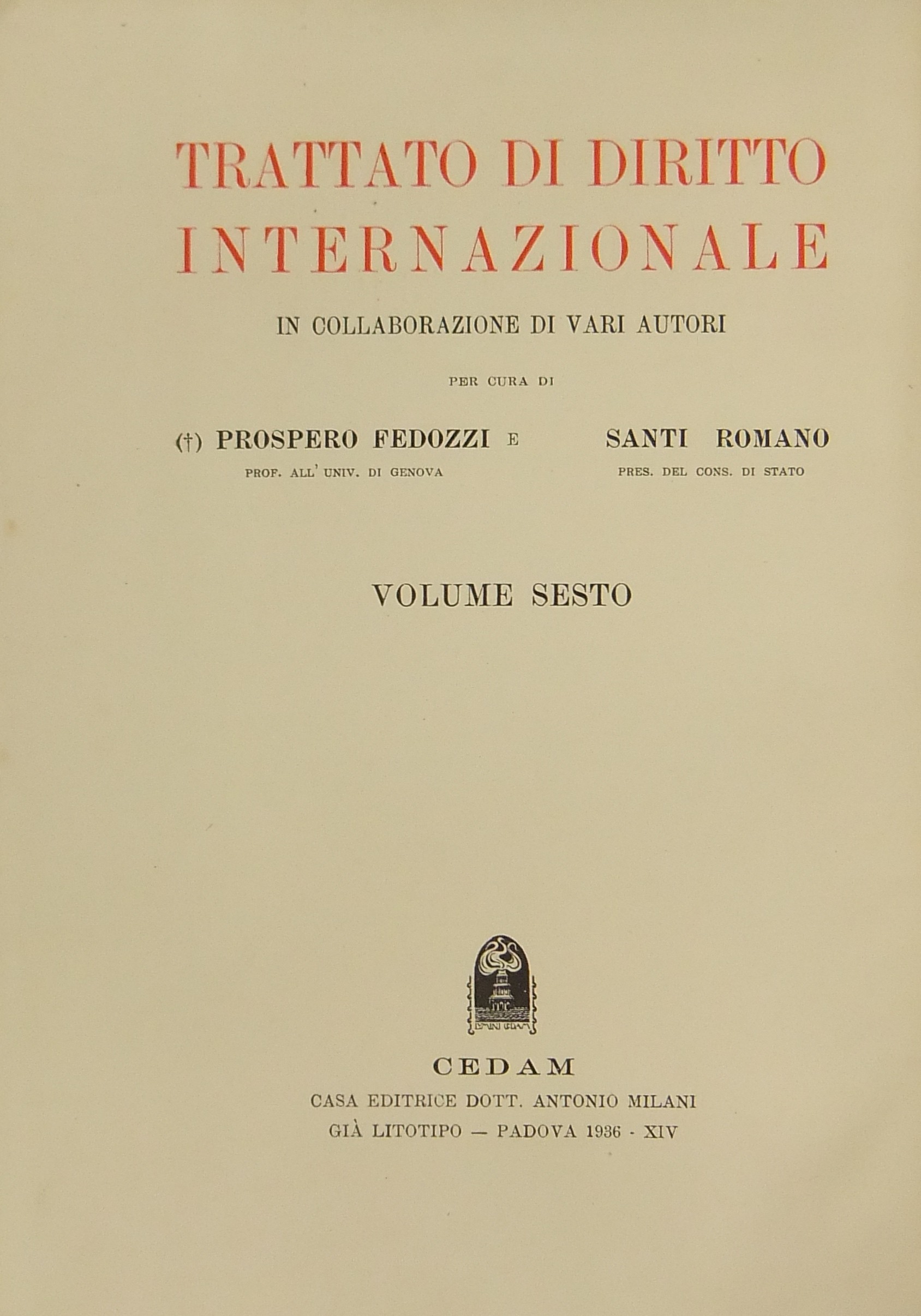 TRATTATO DI DIRITTO INTERNAZIONALE

IN COLLABORAZIONE DI VARI AUTORI

PER CURA DI

(†) PROSPERO FEDOZZI E
PROF. ALL' UNIV. DI GENOVA

SANTI ROMANO
PRES. DEL CONS. DI STATO

VOLUME SESTO

CEDAM
CASA EDITRICE DOTT. ANTONIO MILANI
GIÀ LITOTIPO — PADOVA 1936 - XIV